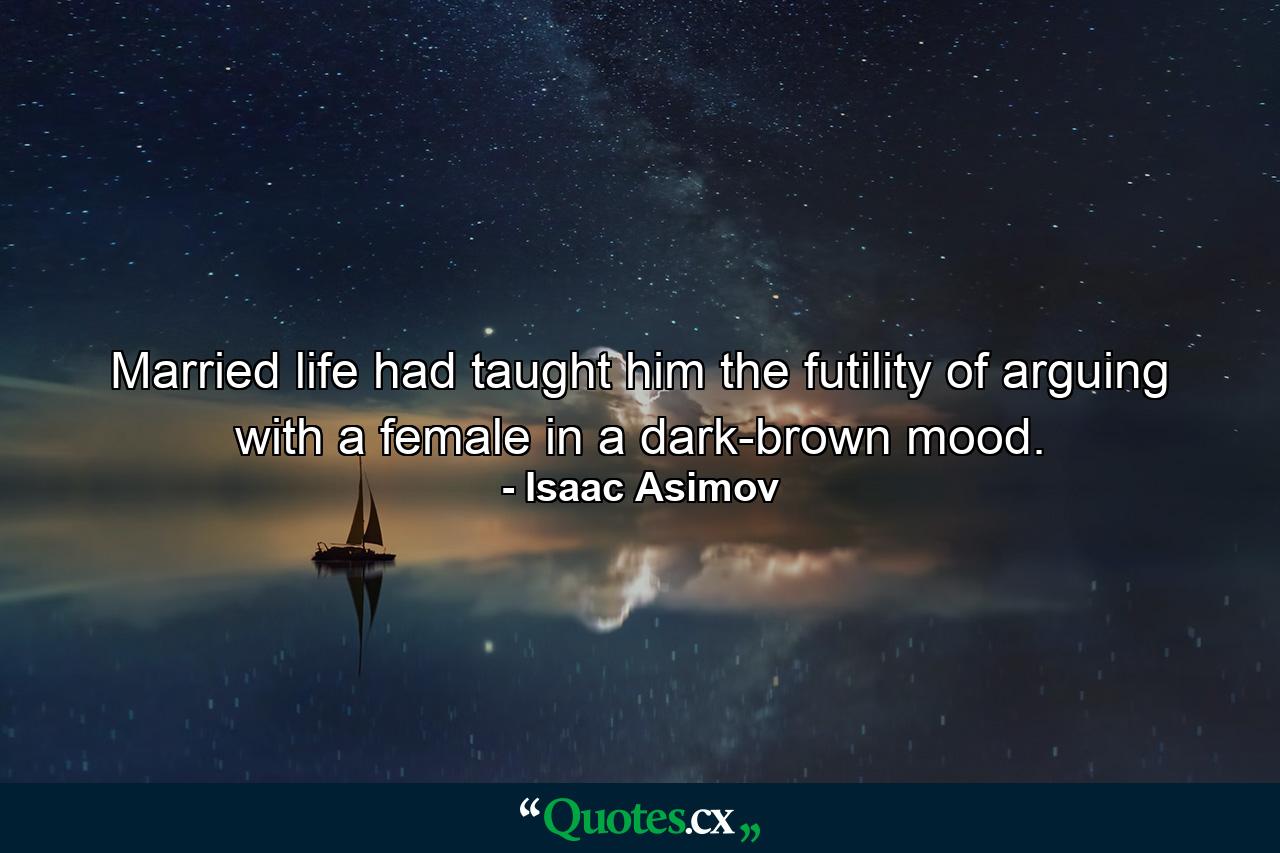 Married life had taught him the futility of arguing with a female in a dark-brown mood.
- Isaac Asimov

“Quotes.cx„